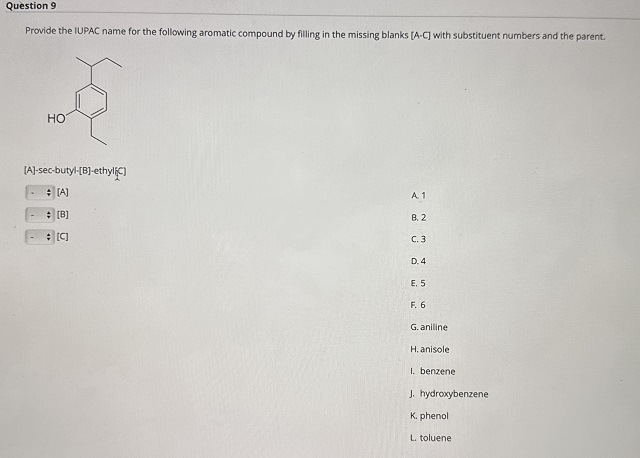 Question 9

Provide the IUPAC name for the following aromatic compound by filling in the missing blanks [A-C] with substituent numbers and the parent.

HO

[A]-sec-butyl-[B]-ethyl[C]

- [A]

- [B]

- [C]

A. 1

B. 2

C. 3

D. 4

E. 5

F. 6

G. aniline

H. anisole

I. benzene

J. hydroxybenzene

K. phenol

L. toluene